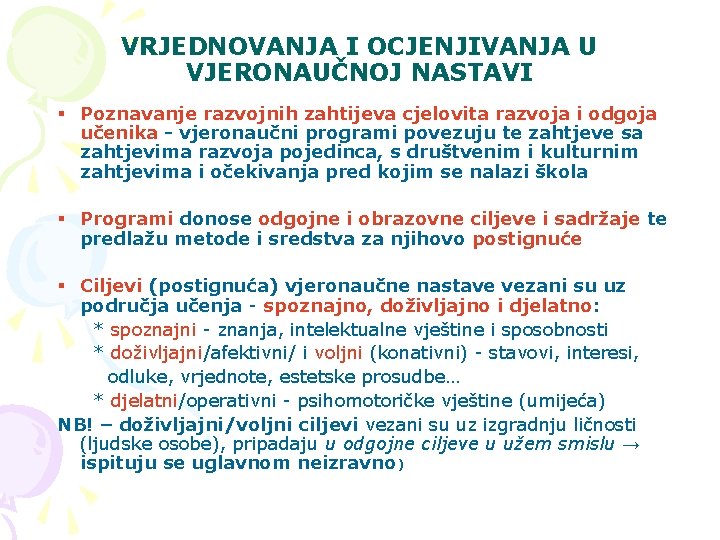 VRJEDNOVANJA I OCJENJIVANJA U VJERONAUČNOJ NASTAVI

▪ Poznavanje razvojnih zahtijeva cjelovita razvoja i odgoja učenika - vjeronaučni programi povezuju te zahtjeve sa zahtjevima razvoja pojedinca, s društvenim i kulturnim zahtjevima i očekivanja pred kojim se nalazi škola

▪ Programi donose odgojne i obrazovne ciljeve i sadržaje te predlažu metode i sredstva za njihovo postignuće

▪ Ciljevi (postignuća) vjeronaučne nastave vezani su uz područja učenja - spoznajno, doživljajno i djelatno:
* spoznajni - znanja, intelektualne vještine i sposobnosti
* doživljajni/afektivni/ i voljni (konativni) - stavovi, interesi, odluke, vrjednote, estetske prosudbe…
* djelatni/operativni - psihomotoričke vještine (umijeća)

NB! – doživljajni/voljni ciljevi vezani su uz izgradnju ličnosti (ljudske osobe), pripadaju u odgojne ciljeve u užem smislu → ispituju se uglavnom neizravno)